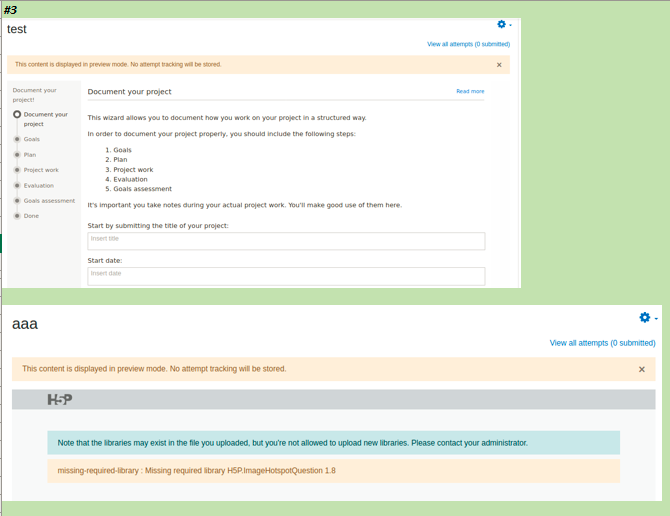 #3

test

View all attempts (0 submitted)

This content is displayed in preview mode. No attempt tracking will be stored. ×

Document your project!

Document your project

Goals

Plan

Project work

Evaluation

Goals assessment

Done

Document your project

Read more

This wizard allows you to document how you work on your project in a structured way.

In order to document your project properly, you should include the following steps:

1. Goals
2. Plan
3. Project work
4. Evaluation
5. Goals assessment

It's important you take notes during your actual project work. You'll make good use of them here.

Start by submitting the title of your project:

Insert title

Start date:

Insert date

aaa

View all attempts (0 submitted)

This content is displayed in preview mode. No attempt tracking will be stored. ×

H5P

Note that the libraries may exist in the file you uploaded, but you're not allowed to upload new libraries. Please contact your administrator.

missing-required-library : Missing required library H5P.ImageHotspotQuestion 1.8